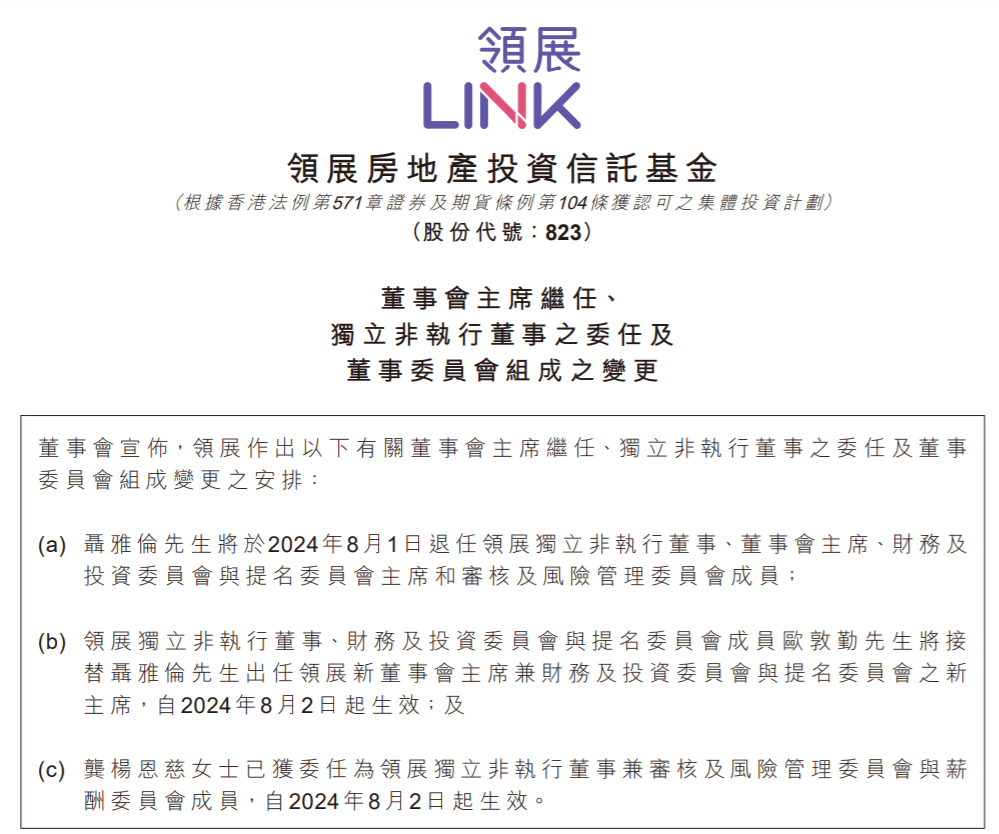 領展
LINK

領展房地產投資信託基金
(根據香港法例第571章證券及期貨條例第104條獲認可之集體投資計劃)
(股份代號:823)

董事會主席繼任、
獨立非執行董事之委任及
董事委員會組成之變更

董事會宣佈,領展作出以下有關董事會主席繼任、獨立非執行董事之委任及董事委員會組成變更之安排:

(a) 聶雅倫先生將於2024年8月1日退任領展獨立非執行董事、董事會主席、財務及投資委員會與提名委員會主席和審核及風險管理委員會成員;

(b) 領展獨立非執行董事、財務及投資委員會與提名委員會成員歐敦勤先生將接替聶雅倫先生出任領展新董事會主席兼財務及投資委員會與提名委員會之新主席,自2024年8月2日起生效;及

(c) 龔楊恩慈女士已獲委任為領展獨立非執行董事兼審核及風險管理委員會與薪酬委員會成員,自2024年8月2日起生效。